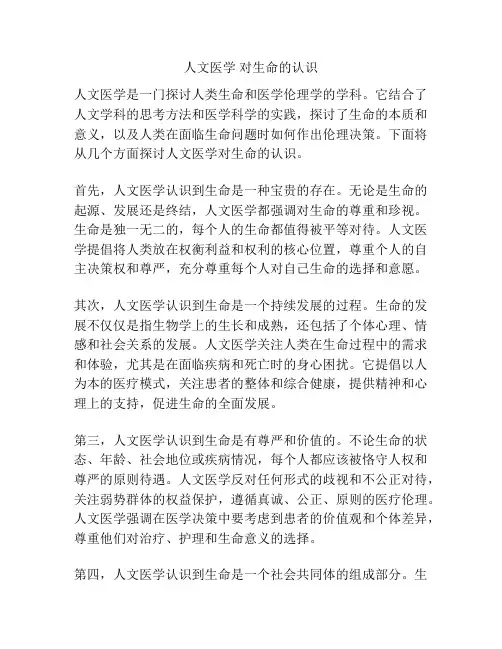 人文医学 对生命的认识

人文医学是一门探讨人类生命和医学伦理学的学科。它结合了人文学科的思考方法和医学科学的实践，探讨了生命的本质和意义，以及人类在面临生命问题时如何作出伦理决策。下面将从几个方面探讨人文医学对生命的认识。

首先，人文医学认识到生命是一种宝贵的存在。无论是生命的起源、发展还是终结，人文医学都强调对生命的尊重和珍视。生命是独一无二的，每个人的生命都值得被平等对待。人文医学提倡将人类放在权衡利益和权利的核心位置，尊重个人的自主决策权和尊严，充分尊重每个人对自己生命的选择和意愿。

其次，人文医学认识到生命是一个持续发展的过程。生命的发展不仅仅是指生物学上的生长和成熟，还包括了个体心理、情感和社会关系的发展。人文医学关注人类在生命过程中的需求和体验，尤其是在面临疾病和死亡时的身心困扰。它提倡以人为本的医疗模式，关注患者的整体和综合健康，提供精神和心理上的支持，促进生命的全面发展。

第三，人文医学认识到生命是有尊严和价值的。不论生命的状态、年龄、社会地位或疾病情况，每个人都应该被恪守人权和尊严的原则待遇。人文医学反对任何形式的歧视和不公正对待，关注弱势群体的权益保护，遵循真诚、公正、原则的医疗伦理。人文医学强调在医学决策中要考虑到患者的价值观和个体差异，尊重他们对治疗、护理和生命意义的选择。

第四，人文医学认识到生命是一个社会共同体的组成部分。生